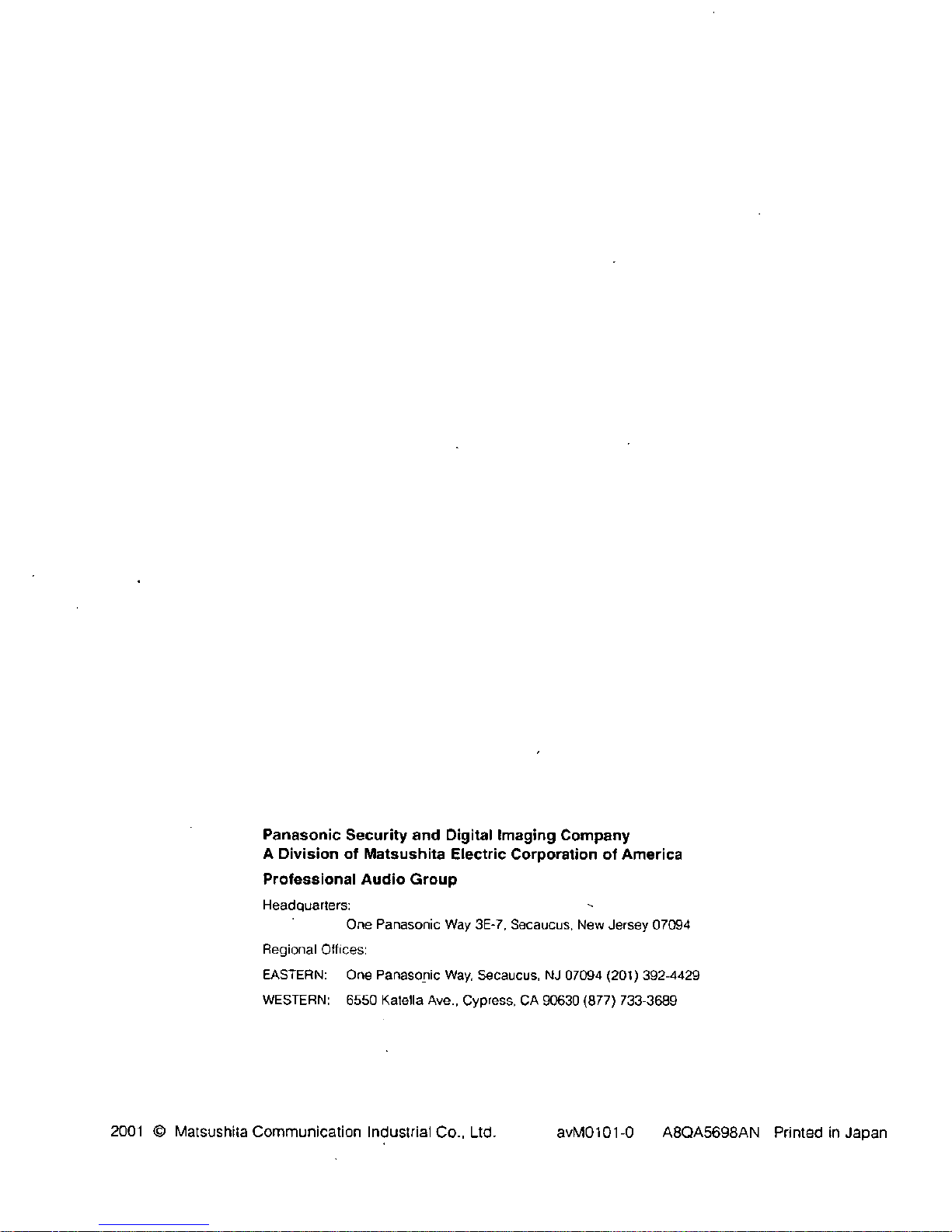 Panasonic Security and Digital Imaging Company
A Division of Matsushita Electric Corporation of America
Professional Audio Group

Headquarters:
One Panasonic Way 3E-7, Secaucus, New Jersey 07094

Regional Offices:
EASTERN: One Panasonic Way, Secaucus, NJ 07094 (201) 392-4429
WESTERN: 6550 Katella Ave., Cypress, CA 90630 (877) 733-3689

2001 © Matsushita Communication Industrial Co., Ltd. avM0101-0 A8QA5698AN Printed in Japan